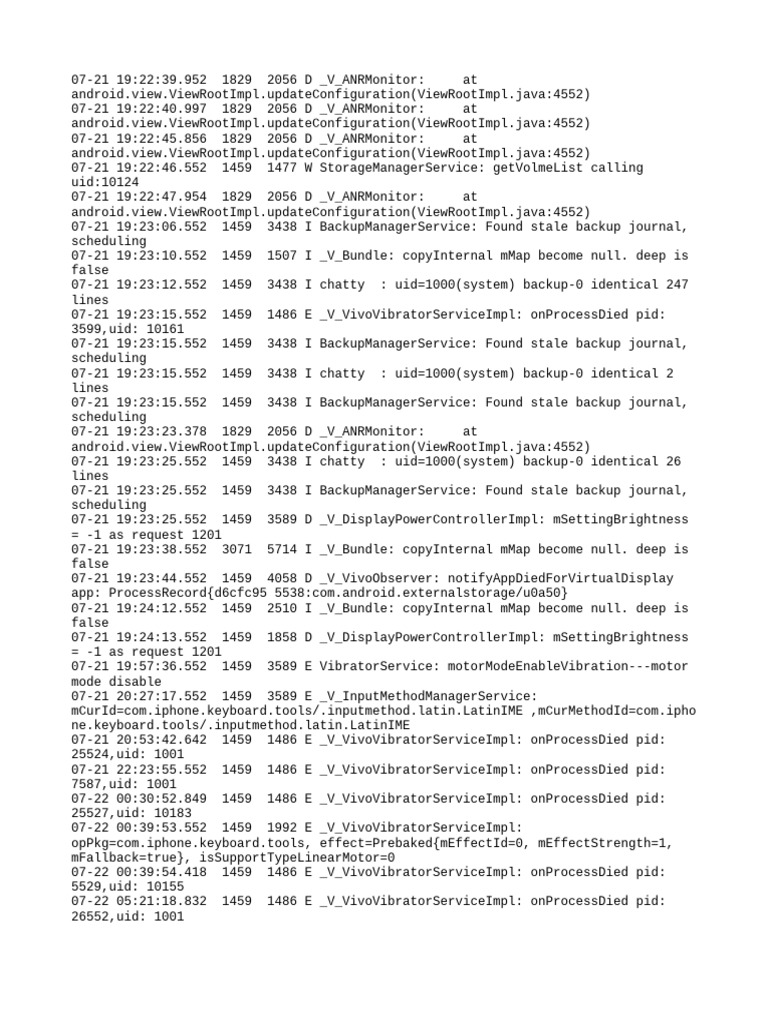 07-21 19:22:39.952 1829 2056 D _V_ANRMonitor: at android.view.ViewRootImpl.updateConfiguration(ViewRootImpl.java:4552)
07-21 19:22:40.997 1829 2056 D _V_ANRMonitor: at android.view.ViewRootImpl.updateConfiguration(ViewRootImpl.java:4552)
07-21 19:22:45.856 1829 2056 D _V_ANRMonitor: at android.view.ViewRootImpl.updateConfiguration(ViewRootImpl.java:4552)
07-21 19:22:46.552 1459 1477 W StorageManagerService: getVolmeList calling uid:10124
07-21 19:22:47.954 1829 2056 D _V_ANRMonitor: at android.view.ViewRootImpl.updateConfiguration(ViewRootImpl.java:4552)
07-21 19:23:06.552 1459 3438 I BackupManagerService: Found stale backup journal, scheduling
07-21 19:23:10.552 1459 1507 I _V_Bundle: copyInternal mMap become null. deep is false
07-21 19:23:12.552 1459 3438 I chatty : uid=1000(system) backup-0 identical 247 lines
07-21 19:23:15.552 1459 1486 E _V_VivoVibratorServiceImpl: onProcessDied pid: 3599,uid: 10161
07-21 19:23:15.552 1459 3438 I BackupManagerService: Found stale backup journal, scheduling
07-21 19:23:15.552 1459 3438 I chatty : uid=1000(system) backup-0 identical 2 lines
07-21 19:23:15.552 1459 3438 I BackupManagerService: Found stale backup journal, scheduling
07-21 19:23:23.378 1829 2056 D _V_ANRMonitor: at android.view.ViewRootImpl.updateConfiguration(ViewRootImpl.java:4552)
07-21 19:23:25.552 1459 3438 I chatty : uid=1000(system) backup-0 identical 26 lines
07-21 19:23:25.552 1459 3438 I BackupManagerService: Found stale backup journal, scheduling
07-21 19:23:25.552 1459 3589 D _V_DisplayPowerControllerImpl: mSettingBrightness = -1 as request 1201
07-21 19:23:38.552 3071 5714 I _V_Bundle: copyInternal mMap become null. deep is false
07-21 19:23:44.552 1459 4058 D _V_VivoObserver: notifyAppDiedForVirtualDisplay app: ProcessRecord{d6cfc95 5538:com.android.externalstorage/u0a50}
07-21 19:24:12.552 1459 2510 I _V_Bundle: copyInternal mMap become null. deep is false
07-21 19:24:13.552 1459 1858 D _V_DisplayPowerControllerImpl: mSettingBrightness = -1 as request 1201
07-21 19:57:36.552 1459 3589 E VibratorService: motorModeEnableVibration---motor mode disable
07-21 20:27:17.552 1459 3589 E _V_InputMethodManagerService: mCurId=com.iphone.keyboard.tools/.inputmethod.latin.LatinIME ,mCurMethodId=com.iphone.keyboard.tools/.inputmethod.latin.LatinIME
07-21 20:53:42.642 1459 1486 E _V_VivoVibratorServiceImpl: onProcessDied pid: 25524,uid: 1001
07-21 22:23:55.552 1459 1486 E _V_VivoVibratorServiceImpl: onProcessDied pid: 7587,uid: 1001
07-22 00:30:52.849 1459 1486 E _V_VivoVibratorServiceImpl: onProcessDied pid: 25527,uid: 10183
07-22 00:39:53.552 1459 1992 E _V_VivoVibratorServiceImpl: opPkg=com.iphone.keyboard.tools, effect=Prebaked{mEffectId=0, mEffectStrength=1, mFallback=true}, isSupportTypeLinearMotor=0
07-22 00:39:54.418 1459 1486 E _V_VivoVibratorServiceImpl: onProcessDied pid: 5529,uid: 10155
07-22 05:21:18.832 1459 1486 E _V_VivoVibratorServiceImpl: onProcessDied pid: 26552,uid: 1001